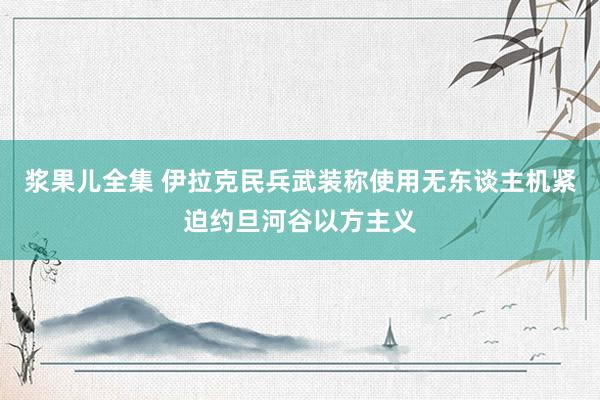 浆果儿全集 伊拉克民兵武装称使用无东谈主机紧迫约旦河谷以方主义